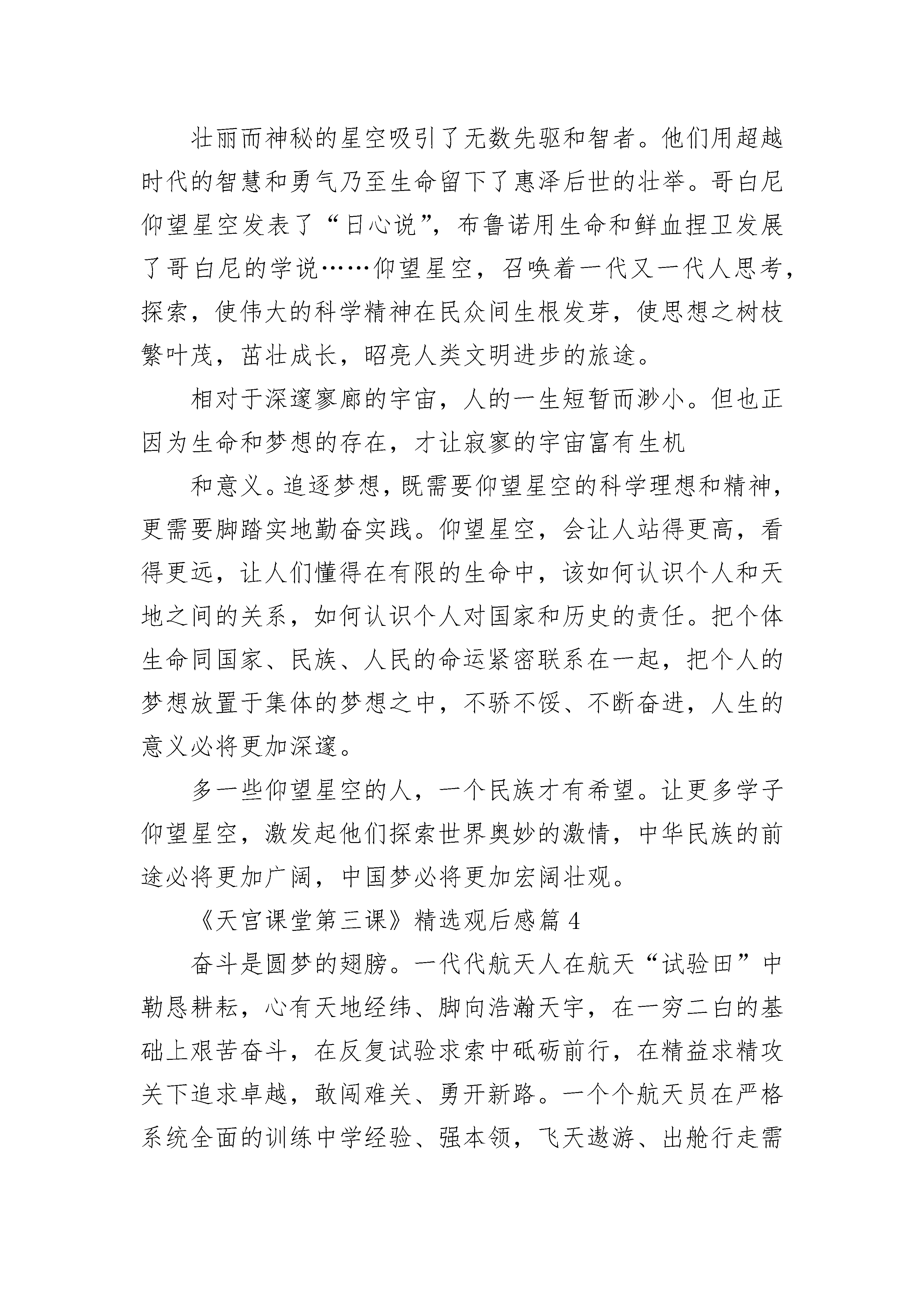 壮丽而神秘的星空吸引了无数先驱和智者。他们用超越时代的智慧和勇气乃至生命留下了惠泽后世的壮举。哥白尼仰望星空发表了“日心说”，布鲁诺用生命和鲜血捏卫发展了哥白尼的学说……仰望星空，召唤着一代又一代人思考，探索，使伟大的科学精神在民众间生根发芽，使思想之树枝繁叶茂，茁壮成长，昭亮人类文明进步的旅途。

相对于深邃寥廓的宇宙，人的一生短暂而渺小。但也正因为生命和梦想的存在，才让寂寥的宇宙富有生机

和意义。追逐梦想，既需要仰望星空的科学理想和精神，更需要脚踏实地勤奋实践。仰望星空，会让人站得更高，看得更远，让人们懂得在有限的生命中，该如何认识个人和天地之间的关系，如何认识个人对国家和历史的责任。把个体生命同国家、民族、人民的命运紧密联系在一起，把个人的梦想放置于集体的梦想之中，不骄不馁、不断奋进，人生的意义必将更加深邃。

多一些仰望星空的人，一个民族才有希望。让更多学子仰望星空，激发起他们探索世界奥妙的激情，中华民族的前途必将更加广阔，中国梦必将更加宏阔壮观。

《天宫课堂第三课》精选观后感篇 4

奋斗是圆梦的翅膀。一代代航天人在航天“试验田”中勒恳耕耘，心有天地经纬、脚向浩瀚天宇，在一穷二白的基础上艰苦奋斗，在反复试验求索中砥砺前行，在精益求精攻关下追求卓越，敢闯难关、勇开新路。一个个航天员在严格系统全面的训练中学经验、强本领，飞天遨游、出舱行走需